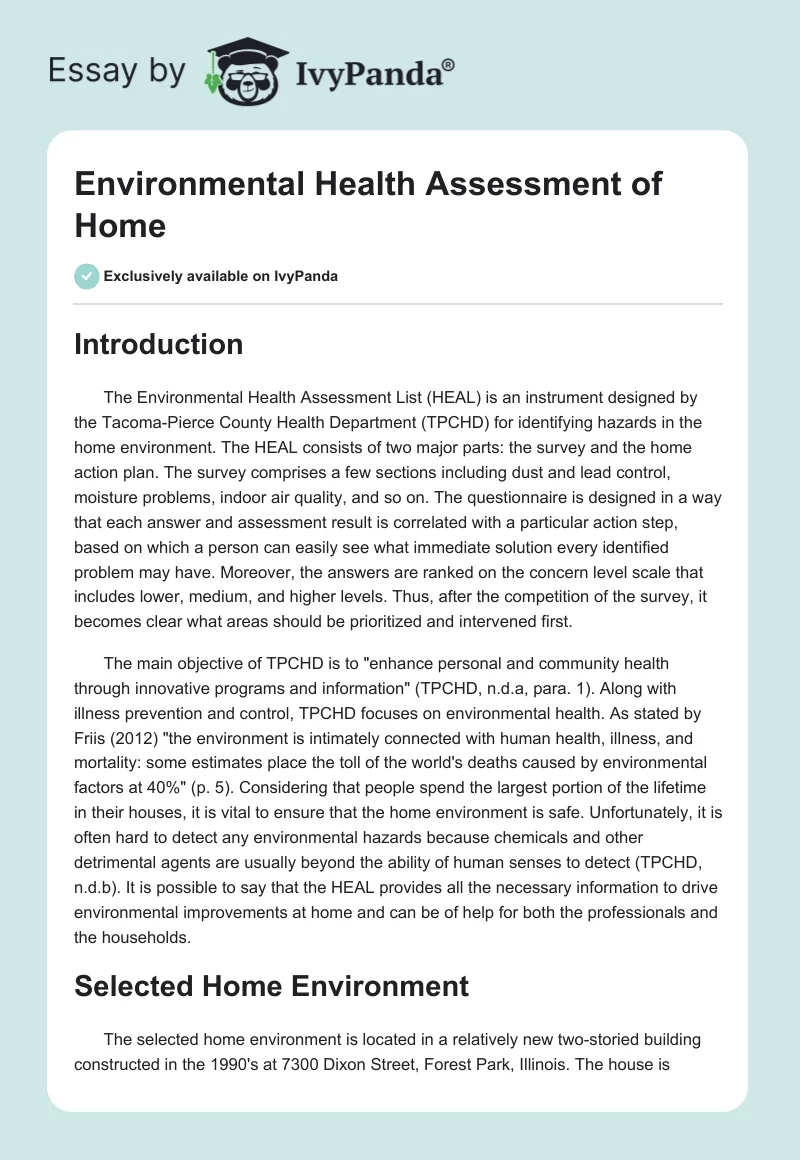 Essay by IvyPanda®

Environmental Health Assessment of Home

Exclusively available on IvyPanda

Introduction

The Environmental Health Assessment List (HEAL) is an instrument designed by the Tacoma-Pierce County Health Department (TPCHD) for identifying hazards in the home environment. The HEAL consists of two major parts: the survey and the home action plan. The survey comprises a few sections including dust and lead control, moisture problems, indoor air quality, and so on. The questionnaire is designed in a way that each answer and assessment result is correlated with a particular action step, based on which a person can easily see what immediate solution every identified problem may have. Moreover, the answers are ranked on the concern level scale that includes lower, medium, and higher levels. Thus, after the competition of the survey, it becomes clear what areas should be prioritized and intervened first.

The main objective of TPCHD is to "enhance personal and community health through innovative programs and information" (TPCHD, n.d.a, para. 1). Along with illness prevention and control, TPCHD focuses on environmental health. As stated by Friis (2012) "the environment is intimately connected with human health, illness, and mortality: some estimates place the toll of the world's deaths caused by environmental factors at 40%" (p. 5). Considering that people spend the largest portion of the lifetime in their houses, it is vital to ensure that the home environment is safe. Unfortunately, it is often hard to detect any environmental hazards because chemicals and other detrimental agents are usually beyond the ability of human senses to detect (TPCHD, n.d.b). It is possible to say that the HEAL provides all the necessary information to drive environmental improvements at home and can be of help for both the professionals and the households.

Selected Home Environment

The selected home environment is located in a relatively new two-storied building constructed in the 1990's at 7300 Dixon Street, Forest Park, Illinois. The house is